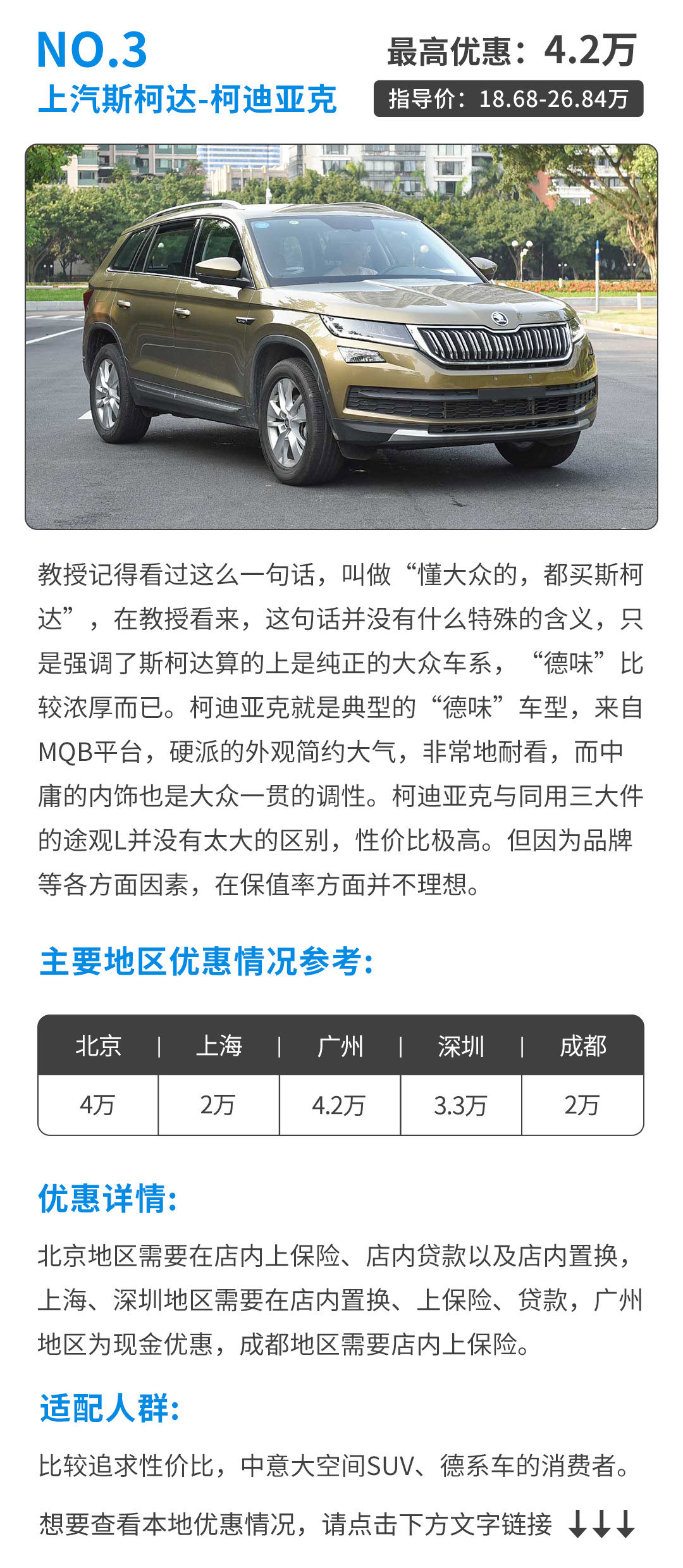 NO.3
上汽斯柯达-柯迪亚克

最高优惠：4.2万
指导价：18.68-26.84万

教授记得看过这么一句话，叫做“懂大众的，都买斯柯达”，在教授看来，这句话并没有什么特殊的含义，只是强调了斯柯达算的上是纯正的大众车系，“德味”比较浓厚而已。柯迪亚克就是典型的“德味”车型，来自MQB平台，硬派的外观简约大气，非常地耐看，而中庸的内饰也是大众一贯的调性。柯迪亚克与同用三大件的途观L并没有太大的区别，性价比极高。但因为品牌等各方面因素，在保值率方面并不理想。

主要地区优惠情况参考：

| 北京 | 上海 | 广州 | 深圳 | 成都 |
|---|---|---|---|---|
| 4万 | 2万 | 4.2万 | 3.3万 | 2万 |

优惠详情：

北京地区需要在店内上保险、店内贷款以及店内置换，上海、深圳地区需要在店内置换、上保险、贷款，广州地区为现金优惠，成都地区需要店内上保险。

适配人群：

比较追求性价比，中意大空间SUV、德系车的消费者。

想要查看本地优惠情况，请点击下方文字链接 ↓↓↓